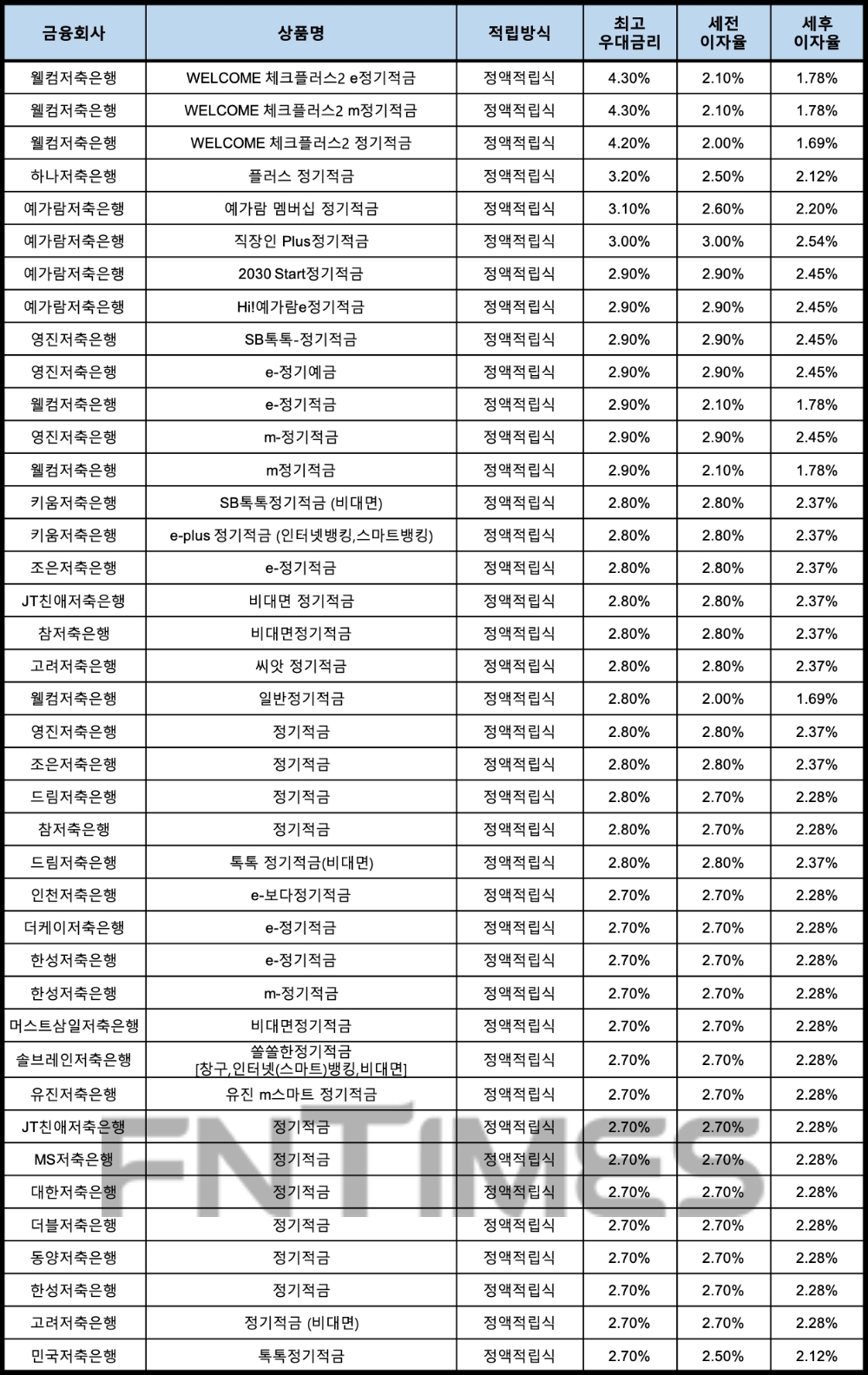 | 금융회사 | 상품명 | 적립방식 | 최고 우대금리 | 세전 이자율 | 세후 이자율 |
|---|---|---|---|---|---|
| 웰컴저축은행 | WELCOME 체크플러스2 e정기적금 | 정액적립식 | 4.30% | 2.10% | 1.78% |
| 웰컴저축은행 | WELCOME 체크플러스2 m정기적금 | 정액적립식 | 4.30% | 2.10% | 1.78% |
| 웰컴저축은행 | WELCOME 체크플러스2 정기적금 | 정액적립식 | 4.20% | 2.00% | 1.69% |
| 하나저축은행 | 플러스 정기적금 | 정액적립식 | 3.20% | 2.50% | 2.12% |
| 예가람저축은행 | 예가람 멤버십 정기적금 | 정액적립식 | 3.10% | 2.60% | 2.20% |
| 예가람저축은행 | 직장인 Plus정기적금 | 정액적립식 | 3.00% | 3.00% | 2.54% |
| 예가람저축은행 | 2030 Start정기적금 | 정액적립식 | 2.90% | 2.90% | 2.45% |
| 예가람저축은행 | Hi!예가람e정기적금 | 정액적립식 | 2.90% | 2.90% | 2.45% |
| 영진저축은행 | SB톡톡-정기적금 | 정액적립식 | 2.90% | 2.90% | 2.45% |
| 영진저축은행 | e-정기예금 | 정액적립식 | 2.90% | 2.90% | 2.45% |
| 웰컴저축은행 | e-정기적금 | 정액적립식 | 2.90% | 2.10% | 1.78% |
| 영진저축은행 | m-정기적금 | 정액적립식 | 2.90% | 2.90% | 2.45% |
| 웰컴저축은행 | m정기적금 | 정액적립식 | 2.90% | 2.10% | 1.78% |
| 키움저축은행 | SB톡톡정기적금 (비대면) | 정액적립식 | 2.80% | 2.80% | 2.37% |
| 키움저축은행 | e-plus 정기적금 (인터넷뱅킹,스마트뱅킹) | 정액적립식 | 2.80% | 2.80% | 2.37% |
| 조은저축은행 | e-정기적금 | 정액적립식 | 2.80% | 2.80% | 2.37% |
| JT친애저축은행 | 비대면 정기적금 | 정액적립식 | 2.80% | 2.80% | 2.37% |
| 참저축은행 | 비대면정기적금 | 정액적립식 | 2.80% | 2.80% | 2.37% |
| 고려저축은행 | 씨앗 정기적금 | 정액적립식 | 2.80% | 2.80% | 2.37% |
| 웰컴저축은행 | 일반정기적금 | 정액적립식 | 2.80% | 2.00% | 1.69% |
| 영진저축은행 | 정기적금 | 정액적립식 | 2.80% | 2.80% | 2.37% |
| 조은저축은행 | 정기적금 | 정액적립식 | 2.80% | 2.80% | 2.37% |
| 드림저축은행 | 정기적금 | 정액적립식 | 2.80% | 2.70% | 2.28% |
| 참저축은행 | 정기적금 | 정액적립식 | 2.80% | 2.70% | 2.28% |
| 드림저축은행 | 톡톡 정기적금(비대면) | 정액적립식 | 2.80% | 2.80% | 2.37% |
| 인천저축은행 | e-보다정기적금 | 정액적립식 | 2.70% | 2.70% | 2.28% |
| 더케이저축은행 | e-정기적금 | 정액적립식 | 2.70% | 2.70% | 2.28% |
| 한성저축은행 | e-정기적금 | 정액적립식 | 2.70% | 2.70% | 2.28% |
| 한성저축은행 | m-정기적금 | 정액적립식 | 2.70% | 2.70% | 2.28% |
| 머스트삼일저축은행 | 비대면정기적금 | 정액적립식 | 2.70% | 2.70% | 2.28% |
| 솔브레인저축은행 | 쏠쏠한정기적금 [창구,인터넷(스마트)뱅킹,비대면] | 정액적립식 | 2.70% | 2.70% | 2.28% |
| 유진저축은행 | 유진 m스마트 정기적금 | 정액적립식 | 2.70% | 2.70% | 2.28% |
| JT친애저축은행 | 정기적금 | 정액적립식 | 2.70% | 2.70% | 2.28% |
| MS저축은행 | 정기적금 | 정액적립식 | 2.70% | 2.70% | 2.28% |
| 대한저축은행 | 정기적금 | 정액적립식 | 2.70% | 2.70% | 2.28% |
| 더블저축은행 | 정기적금 | 정액적립식 | 2.70% | 2.70% | 2.28% |
| 동양저축은행 | 정기적금 | 정액적립식 | 2.70% | 2.70% | 2.28% |
| 한성저축은행 | 정기적금 | 정액적립식 | 2.70% | 2.70% | 2.28% |
| 고려저축은행 | 정기적금 (비대면) | 정액적립식 | 2.70% | 2.70% | 2.28% |
| 민국저축은행 | 톡톡정기적금 | 정액적립식 | 2.70% | 2.50% | 2.12% |

FNTIMES